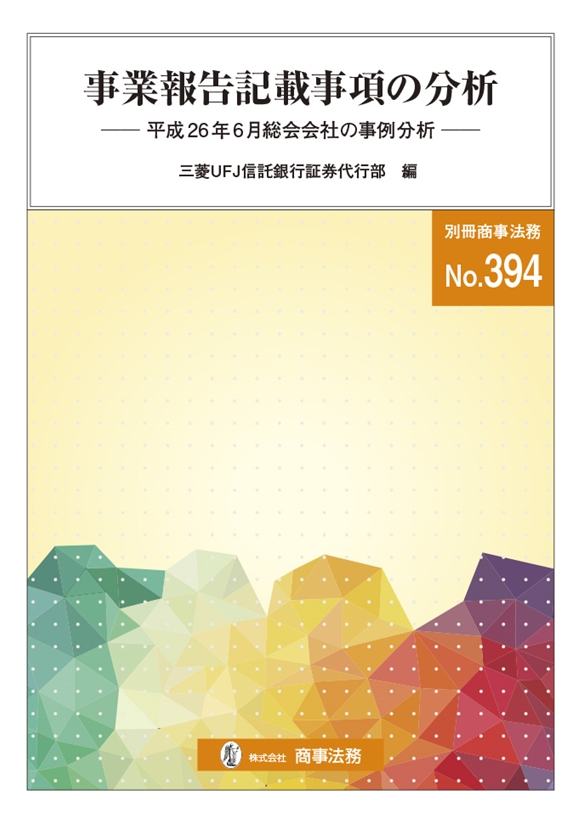 事業報告記載事項の分析

—— 平成26年6月総会会社の事例分析 ——

三菱UFJ信託銀行証券代行部　編

別冊商事法務

No.394

株式会社 商事法務